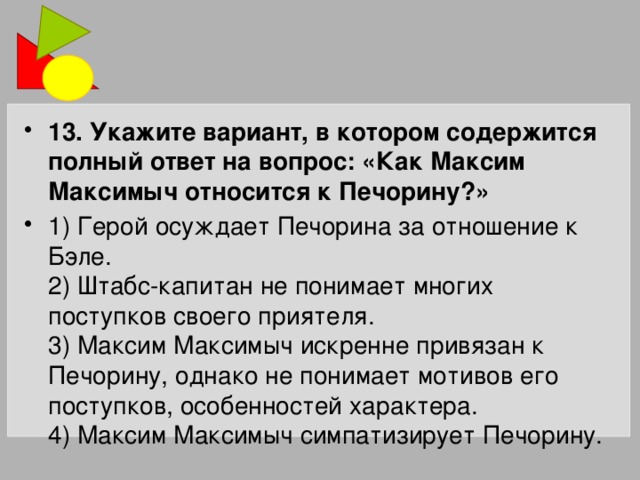 • 13. Укажите вариант, в котором содержится полный ответ на вопрос: «Как Максим Максимыч относится к Печорину?»

• 1) Герой осуждает Печорина за отношение к Бэле.
2) Штабс-капитан не понимает многих поступков своего приятеля.
3) Максим Максимыч искренне привязан к Печорину, однако не понимает мотивов его поступков, особенностей характера.
4) Максим Максимыч симпатизирует Печорину.